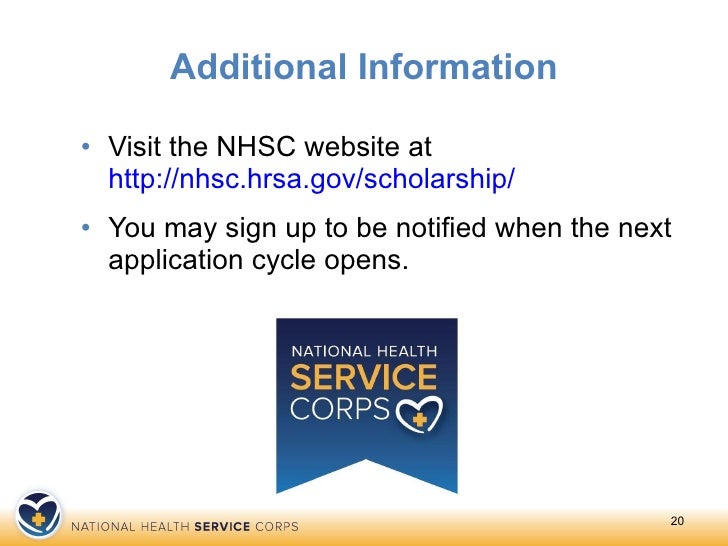 Additional Information

• Visit the NHSC website at http://nhsc.hrsa.gov/scholarship/

• You may sign up to be notified when the next application cycle opens.

NATIONAL HEALTH
SERVICE
CORPS

NATIONAL HEALTH SERVICE CORPS

20